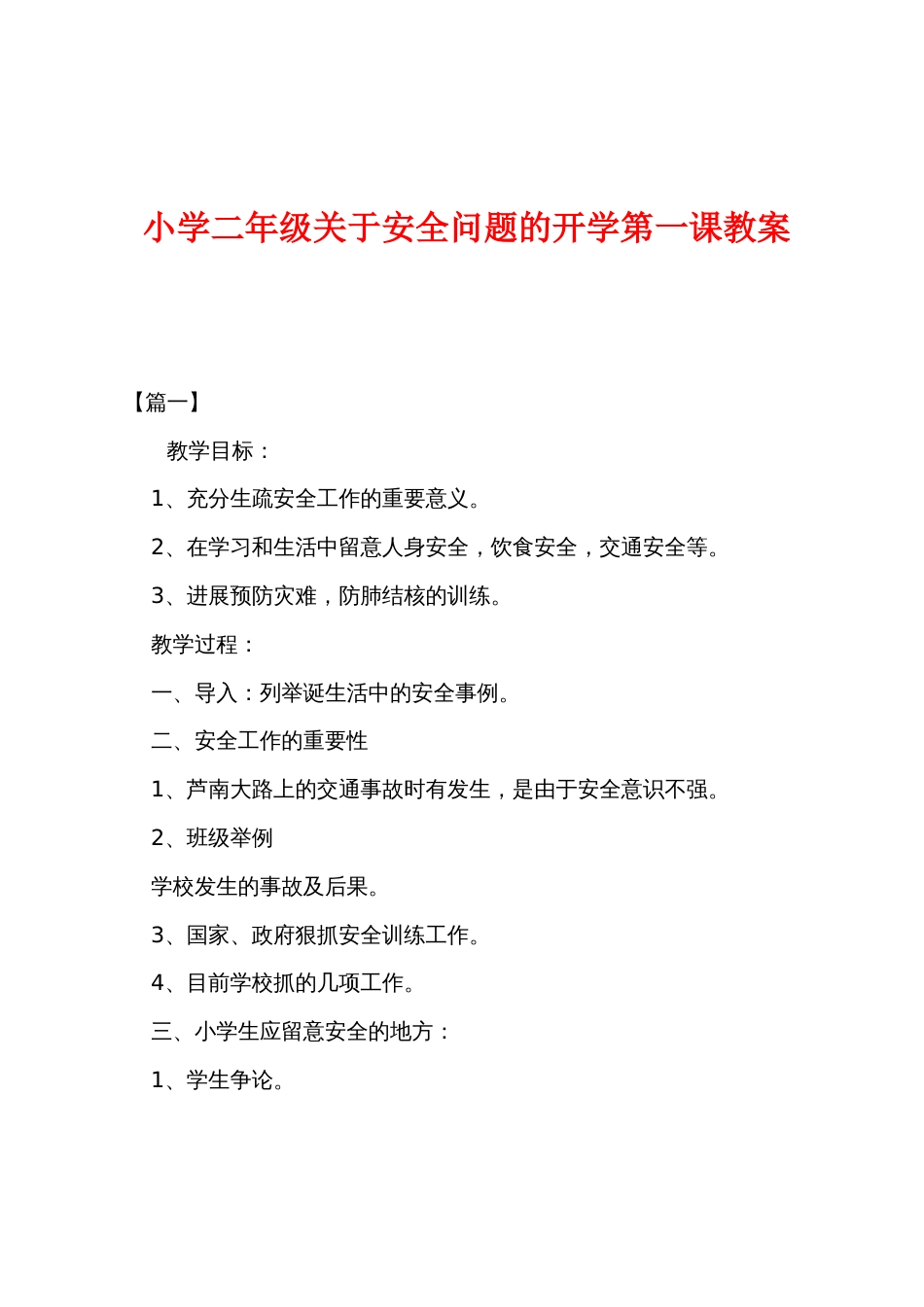 小学二年级关于安全问题的开学第一课教案

【篇一】

教学目标：

1、充分生疏安全工作的重要意义。

2、在学习和生活中留意人身安全，饮食安全，交通安全等。

3、进展预防灾难，防肺结核的训练。

教学过程：

一、导入：列举诞生活中的安全事例。

二、安全工作的重要性

1、芦南大路上的交通事故时有发生，是由于安全意识不强。

2、班级举例

学校发生的事故及后果。

3、国家、政府狠抓安全训练工作。

4、目前学校抓的几项工作。

三、小学生应留意安全的地方：

1、学生争论。